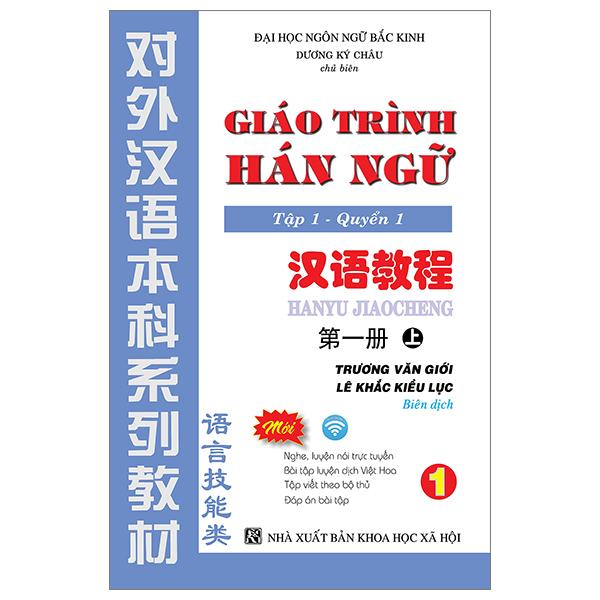 对外汉语本科系列教材

ĐẠI HỌC NGÔN NGỮ BẮC KINH
DƯƠNG KÝ CHÂU
chủ biên

GIÁO TRÌNH HÁN NGỮ

Tập 1 - Quyển 1

汉语教程
HANYU JIAOCHENG
第一册 上

TRƯƠNG VĂN GIỚI
LÊ KHẮC KIỀU LỤC
Biên dịch

语言技能类

Mới

Nghe, luyện nói trực tuyến
Bài tập luyện dịch Việt Hoa
Tập viết theo bộ thủ
Đáp án bài tập

1

NHÀ XUẤT BẢN KHOA HỌC XÃ HỘI